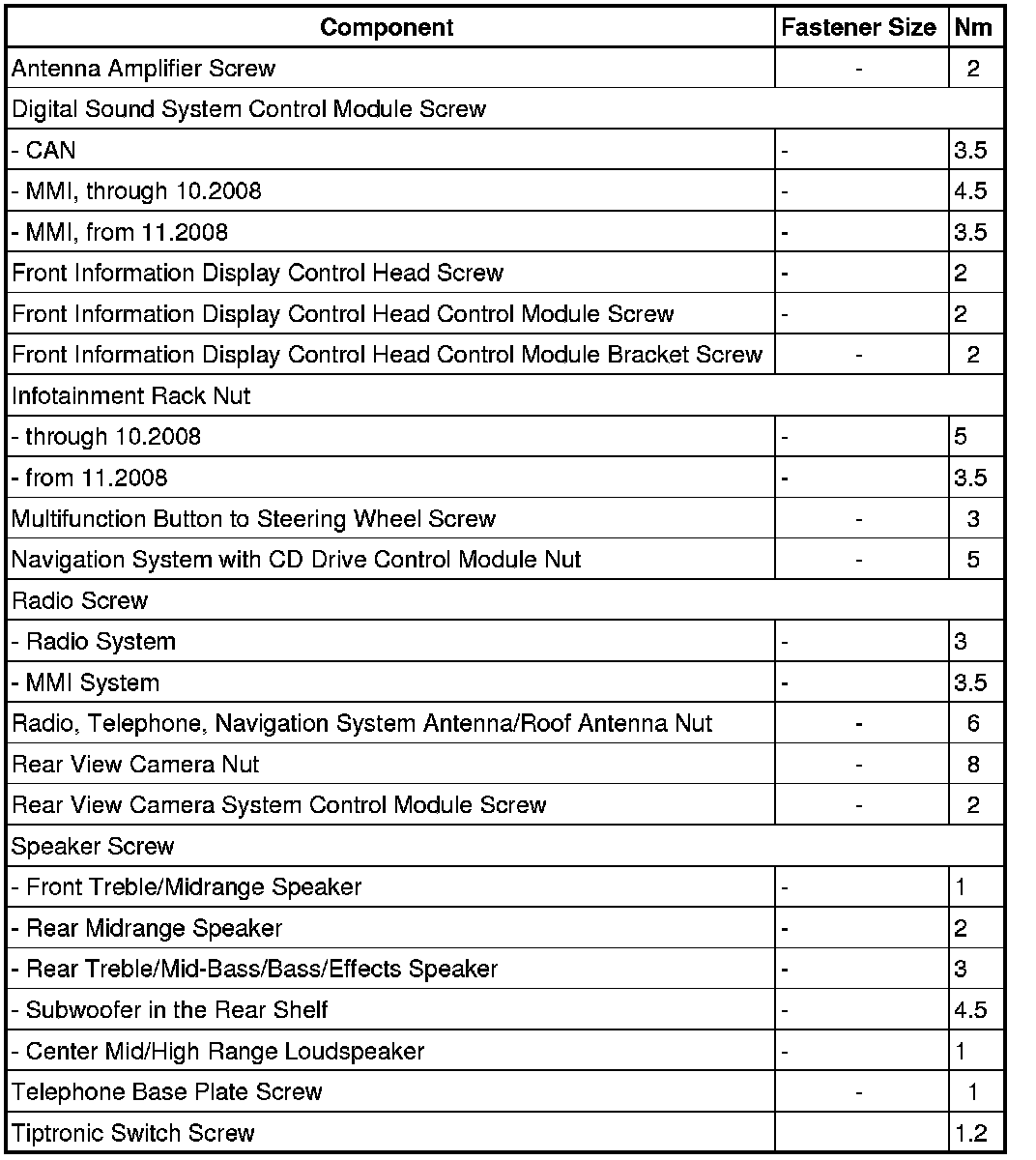 | Component | Fastener Size | Nm |
|---|---|---|
| Antenna Amplifier Screw | - | 2 |
| Digital Sound System Control Module Screw | | |
| - CAN | - | 3.5 |
| - MMI, through 10.2008 | - | 4.5 |
| - MMI, from 11.2008 | - | 3.5 |
| Front Information Display Control Head Screw | - | 2 |
| Front Information Display Control Head Control Module Screw | - | 2 |
| Front Information Display Control Head Control Module Bracket Screw | - | 2 |
| Infotainment Rack Nut | | |
| - through 10.2008 | - | 5 |
| - from 11.2008 | - | 3.5 |
| Multifunction Button to Steering Wheel Screw | - | 3 |
| Navigation System with CD Drive Control Module Nut | - | 5 |
| Radio Screw | | |
| - Radio System | - | 3 |
| - MMI System | - | 3.5 |
| Radio, Telephone, Navigation System Antenna/Roof Antenna Nut | - | 6 |
| Rear View Camera Nut | - | 8 |
| Rear View Camera System Control Module Screw | - | 2 |
| Speaker Screw | | |
| - Front Treble/Midrange Speaker | - | 1 |
| - Rear Midrange Speaker | - | 2 |
| - Rear Treble/Mid-Bass/Bass/Effects Speaker | - | 3 |
| - Subwoofer in the Rear Shelf | - | 4.5 |
| - Center Mid/High Range Loudspeaker | - | 1 |
| Telephone Base Plate Screw | - | 1 |
| Tiptronic Switch Screw | | 1.2 |